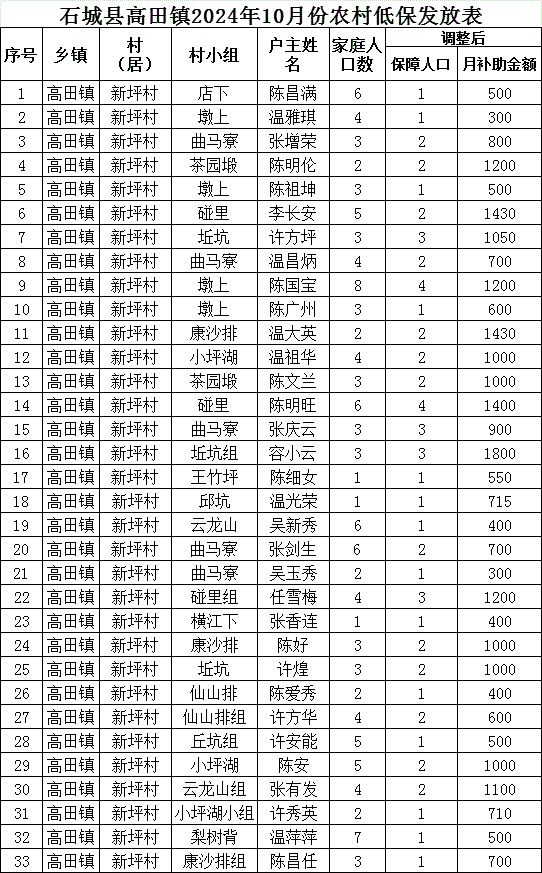 石城县高田镇2024年10月份农村低保发放表

| 序号 | 乡镇 | 村（居） | 村小组 | 户主姓名 | 家庭人口数 | 调整后 保障人口 | 调整后 月补助金额 |
|---|---|---|---|---|---|---|---|
| 1 | 高田镇 | 新坪村 | 店下 | 陈昌满 | 6 | 1 | 500 |
| 2 | 高田镇 | 新坪村 | 墩上 | 温雅琪 | 4 | 1 | 300 |
| 3 | 高田镇 | 新坪村 | 曲马寮 | 张增荣 | 3 | 2 | 800 |
| 4 | 高田镇 | 新坪村 | 茶园塅 | 陈明伦 | 2 | 2 | 1200 |
| 5 | 高田镇 | 新坪村 | 墩上 | 陈祖坤 | 3 | 1 | 500 |
| 6 | 高田镇 | 新坪村 | 碰里 | 李长安 | 5 | 2 | 1430 |
| 7 | 高田镇 | 新坪村 | 坵坑 | 许方坪 | 3 | 3 | 1050 |
| 8 | 高田镇 | 新坪村 | 曲马寮 | 温昌炳 | 4 | 2 | 700 |
| 9 | 高田镇 | 新坪村 | 墩上 | 陈国宝 | 8 | 4 | 1200 |
| 10 | 高田镇 | 新坪村 | 墩上 | 陈广州 | 3 | 1 | 600 |
| 11 | 高田镇 | 新坪村 | 康沙排 | 温大英 | 2 | 2 | 1430 |
| 12 | 高田镇 | 新坪村 | 小坪湖 | 温祖华 | 4 | 2 | 1000 |
| 13 | 高田镇 | 新坪村 | 茶园塅 | 陈文兰 | 3 | 2 | 1000 |
| 14 | 高田镇 | 新坪村 | 碰里 | 陈明旺 | 6 | 4 | 1400 |
| 15 | 高田镇 | 新坪村 | 曲马寮 | 张庆云 | 3 | 3 | 900 |
| 16 | 高田镇 | 新坪村 | 坵坑组 | 容小云 | 3 | 3 | 1800 |
| 17 | 高田镇 | 新坪村 | 王竹坪 | 陈细女 | 1 | 1 | 550 |
| 18 | 高田镇 | 新坪村 | 邱坑 | 温光荣 | 1 | 1 | 715 |
| 19 | 高田镇 | 新坪村 | 云龙山 | 吴新秀 | 6 | 1 | 400 |
| 20 | 高田镇 | 新坪村 | 曲马寮 | 张剑生 | 6 | 2 | 700 |
| 21 | 高田镇 | 新坪村 | 曲马寮 | 吴玉秀 | 2 | 1 | 300 |
| 22 | 高田镇 | 新坪村 | 碰里组 | 任雪梅 | 4 | 3 | 1200 |
| 23 | 高田镇 | 新坪村 | 横江下 | 张香连 | 1 | 1 | 400 |
| 24 | 高田镇 | 新坪村 | 康沙排 | 陈好 | 3 | 2 | 1000 |
| 25 | 高田镇 | 新坪村 | 坵坑 | 许煌 | 3 | 2 | 1000 |
| 26 | 高田镇 | 新坪村 | 仙山排 | 陈爱秀 | 2 | 1 | 400 |
| 27 | 高田镇 | 新坪村 | 仙山排组 | 许方华 | 4 | 2 | 600 |
| 28 | 高田镇 | 新坪村 | 丘坑组 | 许安能 | 5 | 1 | 500 |
| 29 | 高田镇 | 新坪村 | 小坪湖 | 陈安 | 5 | 2 | 1000 |
| 30 | 高田镇 | 新坪村 | 云龙山组 | 张有发 | 4 | 2 | 1100 |
| 31 | 高田镇 | 新坪村 | 小坪湖小组 | 许秀英 | 2 | 1 | 710 |
| 32 | 高田镇 | 新坪村 | 梨树背 | 温萍萍 | 7 | 1 | 500 |
| 33 | 高田镇 | 新坪村 | 康沙排组 | 陈昌任 | 3 | 1 | 700 |